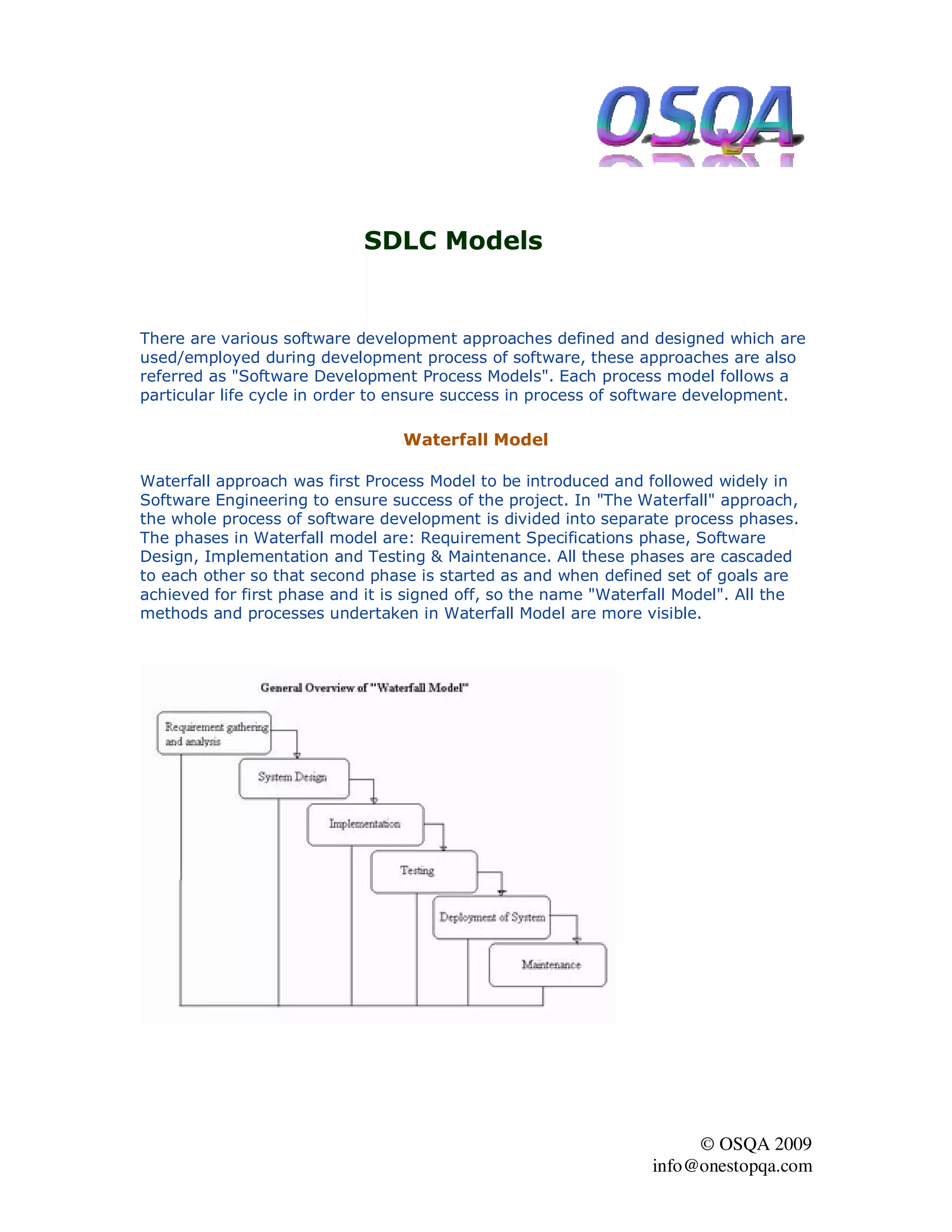 OSQA

SDLC Models

There are various software development approaches defined and designed which are used/employed during development process of software, these approaches are also referred as "Software Development Process Models". Each process model follows a particular life cycle in order to ensure success in process of software development.

Waterfall Model

Waterfall approach was first Process Model to be introduced and followed widely in Software Engineering to ensure success of the project. In "The Waterfall" approach, the whole process of software development is divided into separate process phases. The phases in Waterfall model are: Requirement Specifications phase, Software Design, Implementation and Testing & Maintenance. All these phases are cascaded to each other so that second phase is started as and when defined set of goals are achieved for first phase and it is signed off, so the name "Waterfall Model". All the methods and processes undertaken in Waterfall Model are more visible.

General Overview of "Waterfall Model"

Requirement gathering and analysis

System Design

Implementation

Testing

Deployment of System

Maintenance

© OSQA 2009
info@onestopqa.com